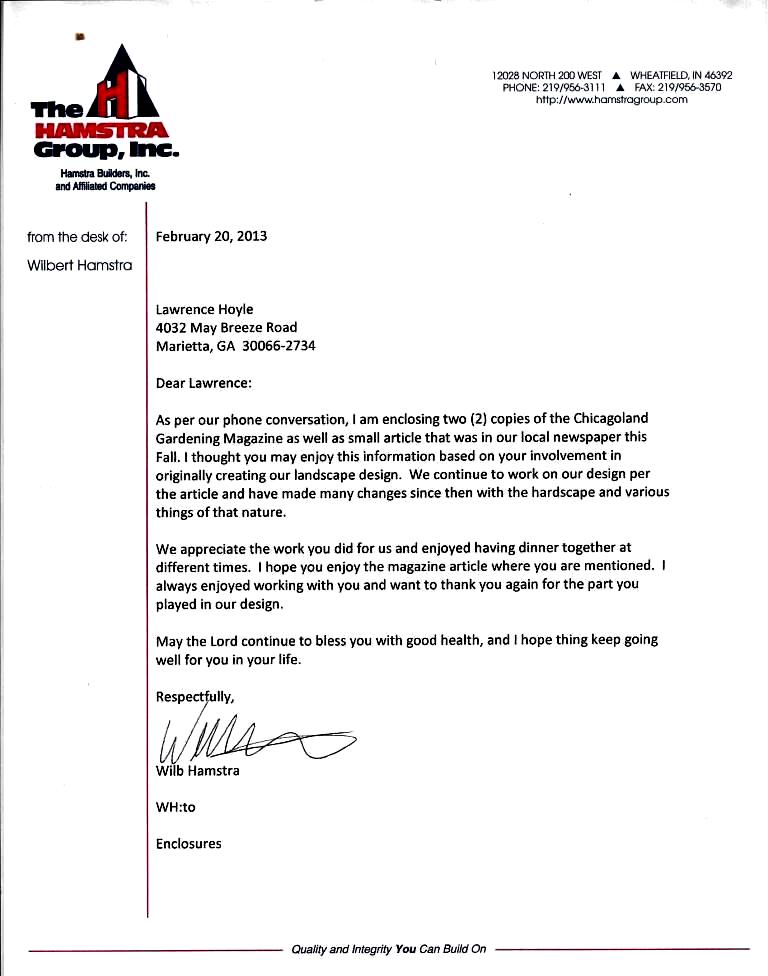 The HAMSTRA Group, Inc.

Hamstra Builders, Inc. and Affiliated Companies

12028 NORTH 200 WEST ▲ WHEATFIELD, IN 46392
PHONE: 219/956-3111 ▲ FAX: 219/956-3570
http://www.hamstragroup.com

from the desk of:
Wilbert Hamstra

February 20, 2013

Lawrence Hoyle
4032 May Breeze Road
Marietta, GA 30066-2734

Dear Lawrence:

As per our phone conversation, I am enclosing two (2) copies of the Chicagoland Gardening Magazine as well as small article that was in our local newspaper this Fall. I thought you may enjoy this information based on your involvement in originally creating our landscape design. We continue to work on our design per the article and have made many changes since then with the hardscape and various things of that nature.

We appreciate the work you did for us and enjoyed having dinner together at different times. I hope you enjoy the magazine article where you are mentioned. I always enjoyed working with you and want to thank you again for the part you played in our design.

May the Lord continue to bless you with good health, and I hope thing keep going well for you in your life.

Respectfully,

Wilb Hamstra

WH:to

Enclosures

Quality and Integrity You Can Build On